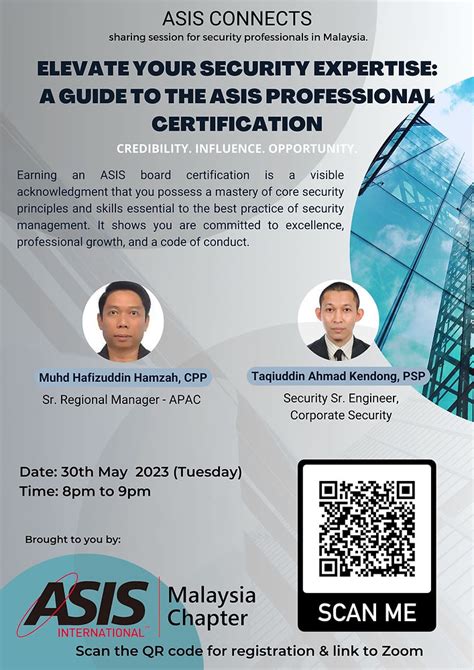 ASIS CONNECTS
sharing session for security professionals in Malaysia.

ELEVATE YOUR SECURITY EXPERTISE: A GUIDE TO THE ASIS PROFESSIONAL CERTIFICATION

CREDIBILITY. INFLUENCE. OPPORTUNITY.

Earning an ASIS board certification is a visible acknowledgment that you possess a mastery of core security principles and skills essential to the best practice of security management. It shows you are committed to excellence, professional growth, and a code of conduct.

Muhd Hafizuddin Hamzah, CPP
Sr. Regional Manager - APAC

Taqiuddin Ahmad Kendong, PSP
Security Sr. Engineer, Corporate Security

Date: 30th May 2023 (Tuesday)
Time: 8pm to 9pm

Brought to you by:

ASIS INTERNATIONAL™ Malaysia Chapter

SCAN ME

Scan the QR code for registration & link to Zoom